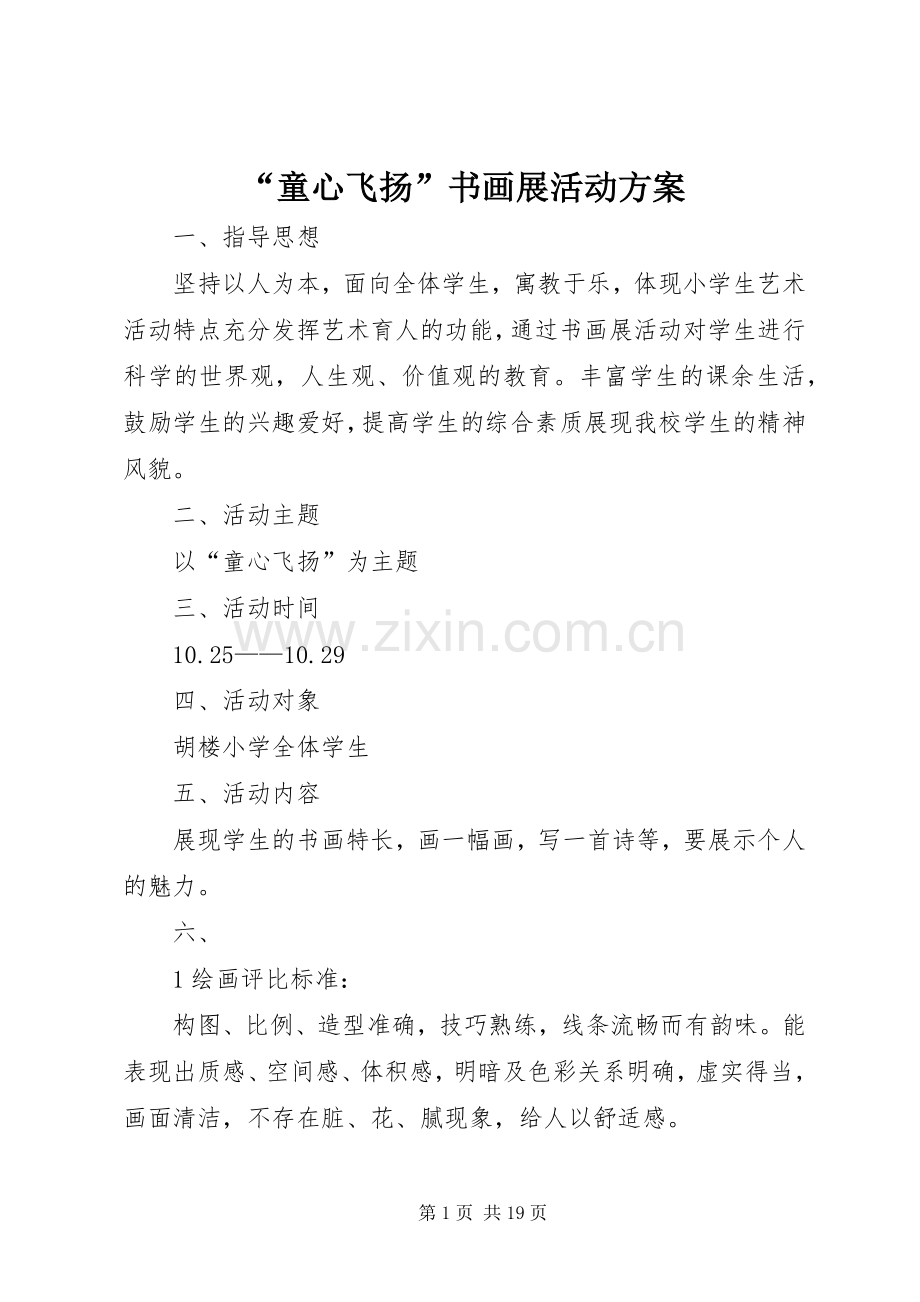 “童心飞扬”书画展活动方案

一、指导思想

坚持以人为本，面向全体学生，寓教于乐，体现小学生艺术活动特点充分发挥艺术育人的功能，通过书画展活动对学生进行科学的世界观，人生观、价值观的教育。丰富学生的课余生活，鼓励学生的兴趣爱好，提高学生的综合素质展现我校学生的精神风貌。

二、活动主题

以“童心飞扬”为主题

三、活动时间

10.25——10.29

www.zixin.com.cn

四、活动对象

胡楼小学全体学生

五、活动内容

展现学生的书画特长，画一幅画，写一首诗等，要展示个人的魅力。

六、

1 绘画评比标准：

构图、比例、造型准确，技巧熟练，线条流畅而有韵味。能表现出质感、空间感、体积感，明暗及色彩关系明确，虚实得当，画面清洁，不存在脏、花、腻现象，给人以舒适感。

第 1 页 共 19 页